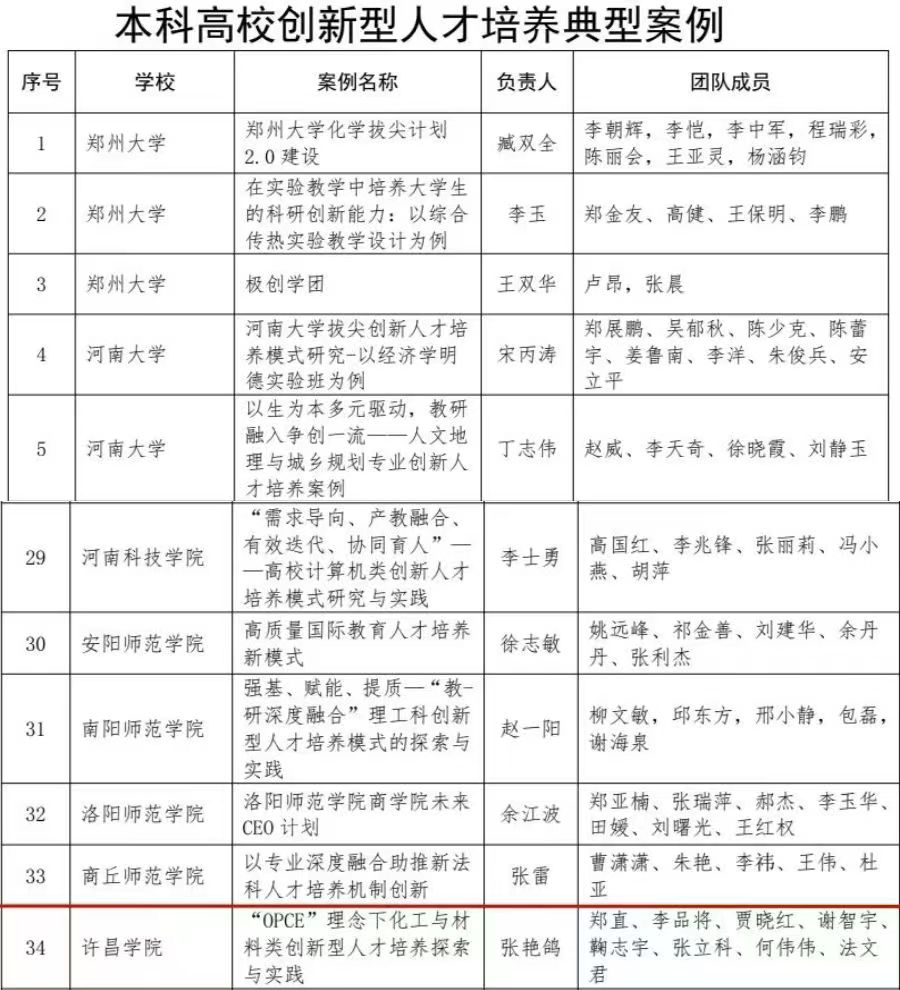 本科高校创新型人才培养典型案例

| 序号 | 学校 | 案例名称 | 负责人 | 团队成员 |
|---|---|---|---|---|
| 1 | 郑州大学 | 郑州大学化学拔尖计划2.0建设 | 臧双全 | 李朝辉，李恺，李中军，程瑞彩，陈丽会，王亚灵，杨涵钧 |
| 2 | 郑州大学 | 在实验教学中培养大学生的科研创新能力：以综合传热实验教学设计为例 | 李玉 | 郑金友、高健、王保明、李鹏 |
| 3 | 郑州大学 | 极创学团 | 王双华 | 卢昂，张晨 |
| 4 | 河南大学 | 河南大学拔尖创新人才培养模式研究-以经济学明德实验班为例 | 宋丙涛 | 郑展鹏、吴郁秋、陈少克、陈蕾宇、姜鲁南、李洋、朱俊兵、安立平 |
| 5 | 河南大学 | 以生为本多元驱动，教研融入争创一流——人文地理与城乡规划专业创新人才培养案例 | 丁志伟 | 赵威、李天奇、徐晓霞、刘静玉 |
| 29 | 河南科技学院 | “需求导向、产教融合、有效迭代、协同育人”——高校计算机类创新人才培养模式研究与实践 | 李士勇 | 高国红、李兆锋、张丽莉、冯小燕、胡萍 |
| 30 | 安阳师范学院 | 高质量国际教育人才培养新模式 | 徐志敏 | 姚远峰、祁金善、刘建华、余丹丹、张利杰 |
| 31 | 南阳师范学院 | 强基、赋能、提质—“教-研深度融合”理工科创新型人才培养模式的探索与实践 | 赵一阳 | 柳文敏，邱东方，邢小静，包磊，谢海泉 |
| 32 | 洛阳师范学院 | 洛阳师范学院商学院未来CEO计划 | 余江波 | 郑亚楠、张瑞萍、郝杰、李玉华、田媛、刘曙光、王红权 |
| 33 | 商丘师范学院 | 以专业深度融合助推新法科人才培养机制创新 | 张雷 | 曹潇潇、朱艳、李祎、王伟、杜亚 |
| 34 | 许昌学院 | “OPCE”理念下化工与材料类创新型人才培养探索与实践 | 张艳鸽 | 郑直、李品将、贾晓红、谢智宇、鞠志宇、张立科、何伟伟、法文君 |